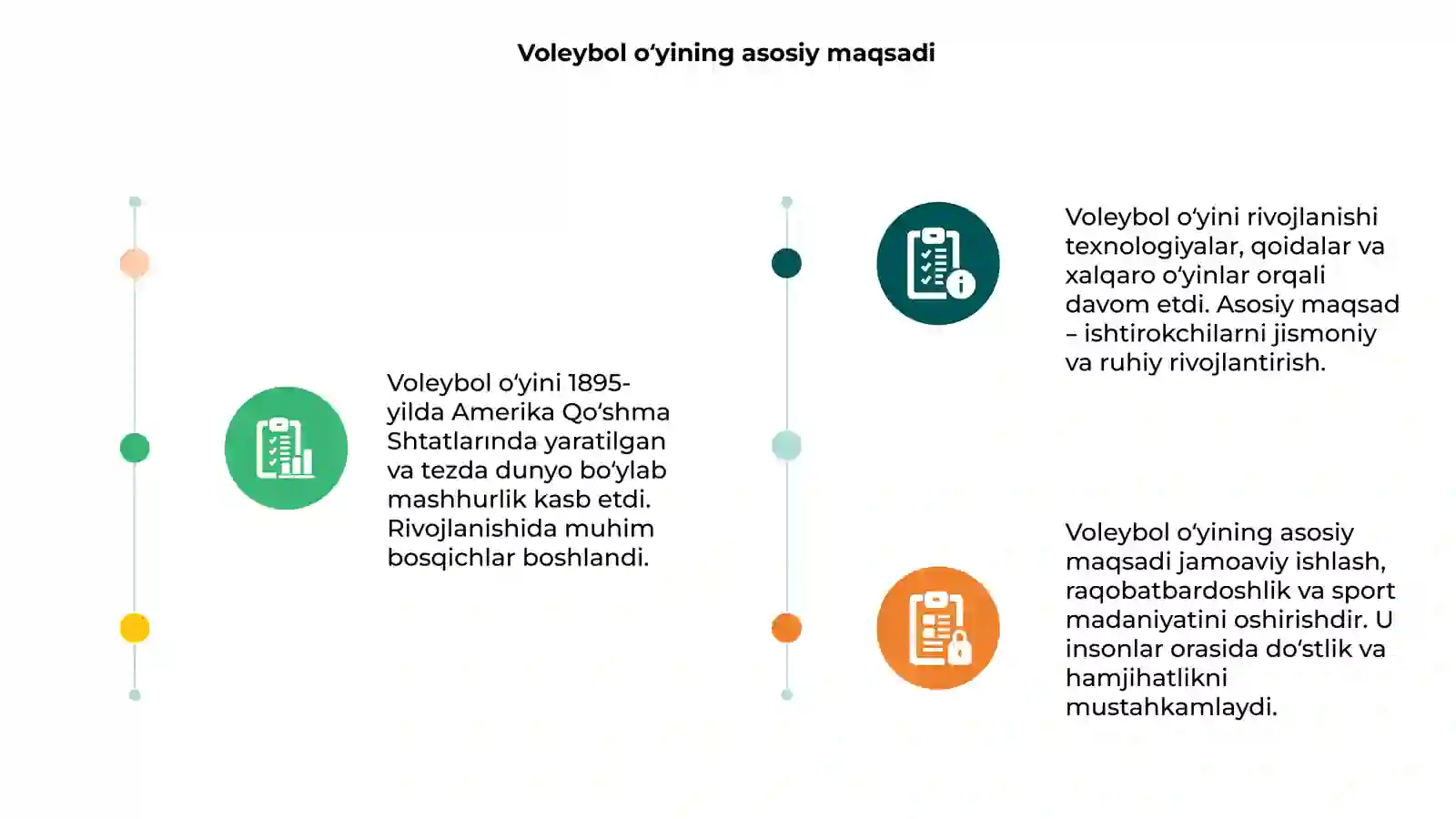 Voleybol o‘yining asosiy maqsadi

Voleybol o‘yini 1895-yilda Amerika Qo‘shma Shtatlarında yaratilgan va tezda dunyo bo‘ylab mashhurlik kasb etdi. Rivojlanishida muhim bosqichlar boshlandi.

Voleybol o‘yini rivojlanishi texnologiyalar, qoidalar va xalqaro o‘yinlar orqali davom etdi. Asosiy maqsad – ishtirokchilarni jismoniy va ruhiy rivojlantirish.

Voleybol o‘yining asosiy maqsadi jamoaviy ishlash, raqobatbardoshlik va sport madaniyatini oshirishdir. U insonlar orasida do‘stlik va hamjihatlikni mustahkamlaydi.